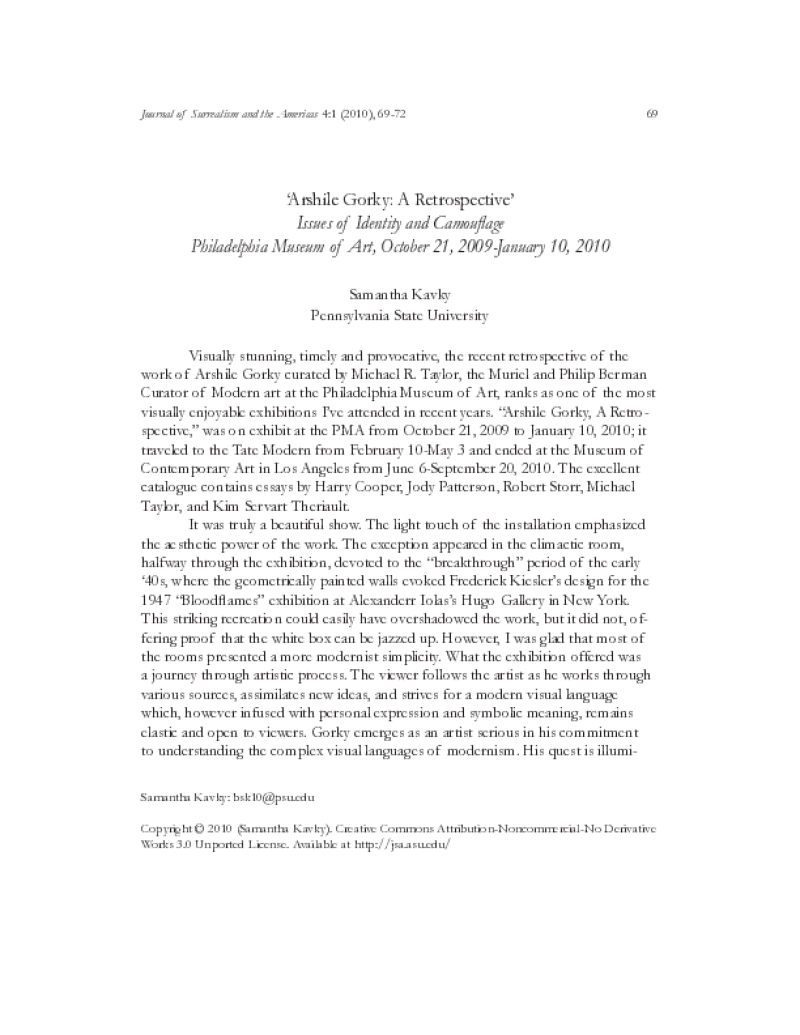 Journal of Surrealism and the Americas 4:1 (2010), 69-72

69

'Arshile Gorky: A Retrospective'
Issues of Identity and Camouflage
Philadelphia Museum of Art, October 21, 2009-January 10, 2010

Samantha Kavky
Pennsylvania State University

Visually stunning, timely and provocative, the recent retrospective of the work of Arshile Gorky curated by Michael R. Taylor, the Muriel and Philip Berman Curator of Modern art at the Philadelphia Museum of Art, ranks as one of the most visually enjoyable exhibitions I've attended in recent years. "Arshile Gorky, A Retrospective," was on exhibit at the PMA from October 21, 2009 to January 10, 2010; it traveled to the Tate Modern from February 10-May 3 and ended at the Museum of Contemporary Art in Los Angeles from June 6-September 20, 2010. The excellent catalogue contains essays by Harry Cooper, Jody Patterson, Robert Storr, Michael Taylor, and Kim Servart Theriault.

It was truly a beautiful show. The light touch of the installation emphasized the aesthetic power of the work. The exception appeared in the climactic room, halfway through the exhibition, devoted to the "breakthrough" period of the early '40s, where the geometrically painted walls evoked Frederick Kiesler's design for the 1947 "Bloodflames" exhibition at Alexanderr Iolas's Hugo Gallery in New York. This striking recreation could easily have overshadowed the work, but it did not, offering proof that the white box can be jazzed up. However, I was glad that most of the rooms presented a more modernist simplicity. What the exhibition offered was a journey through artistic process. The viewer follows the artist as he works through various sources, assimilates new ideas, and strives for a modern visual language which, however infused with personal expression and symbolic meaning, remains elastic and open to viewers. Gorky emerges as an artist serious in his commitment to understanding the complex visual languages of modernism. His quest is illumi-

Samantha Kavky: bsk10@psu.edu

Copyright © 2010 (Samantha Kavky). Creative Commons Attribution-Noncommercial-No Derivative Works 3.0 Unported License. Available at http://jsa.asu.edu/